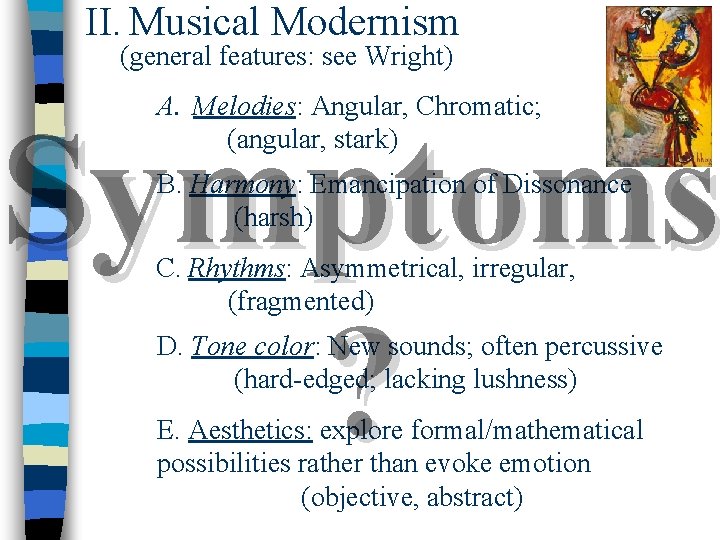 II. Musical Modernism
(general features: see Wright)

A. Melodies: Angular, Chromatic;
(angular, stark)

B. Harmony: Emancipation of Dissonance
(harsh)

C. Rhythms: Asymmetrical, irregular,
(fragmented)

D. Tone color: New sounds; often percussive
(hard-edged; lacking lushness)

E. Aesthetics: explore formal/mathematical possibilities rather than evoke emotion
(objective, abstract)

Symptoms
?